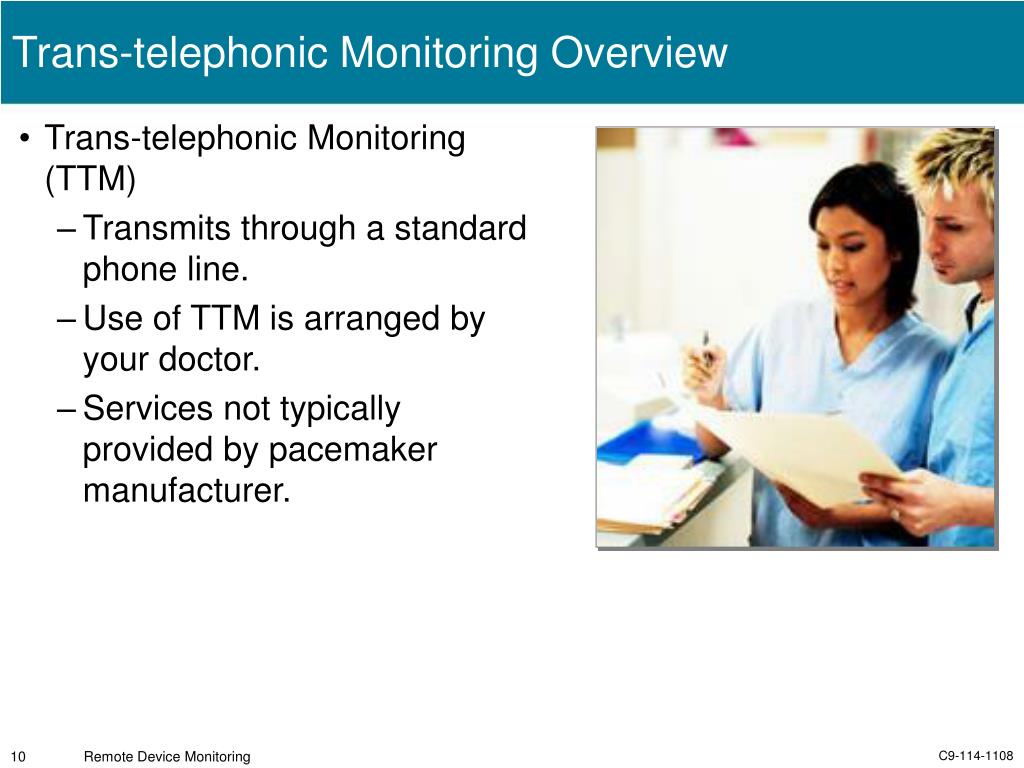 Trans-telephonic Monitoring Overview

• Trans-telephonic Monitoring (TTM)
– Transmits through a standard phone line.
– Use of TTM is arranged by your doctor.
– Services not typically provided by pacemaker manufacturer.

10 Remote Device Monitoring C9-114-1108